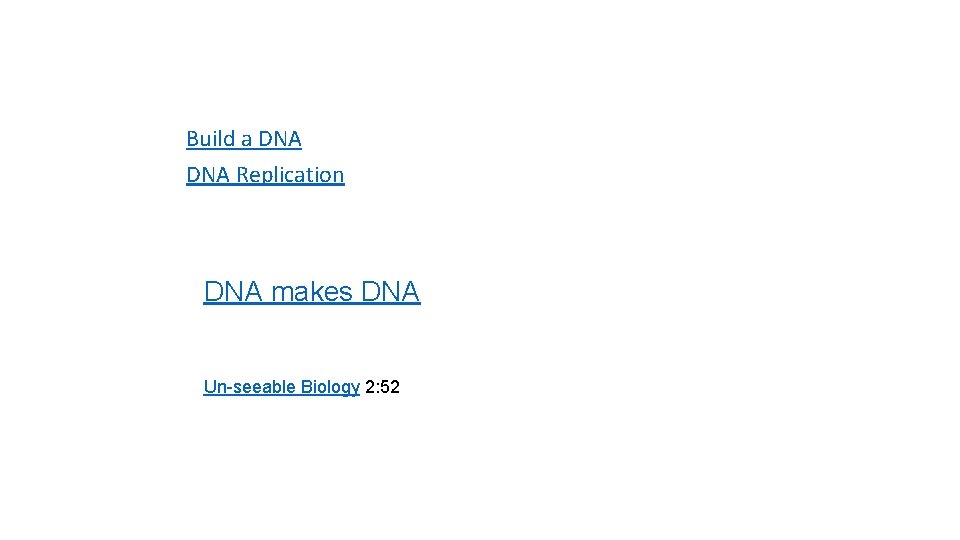 Build a DNA
DNA Replication

DNA makes DNA

Un-seeable Biology 2:52